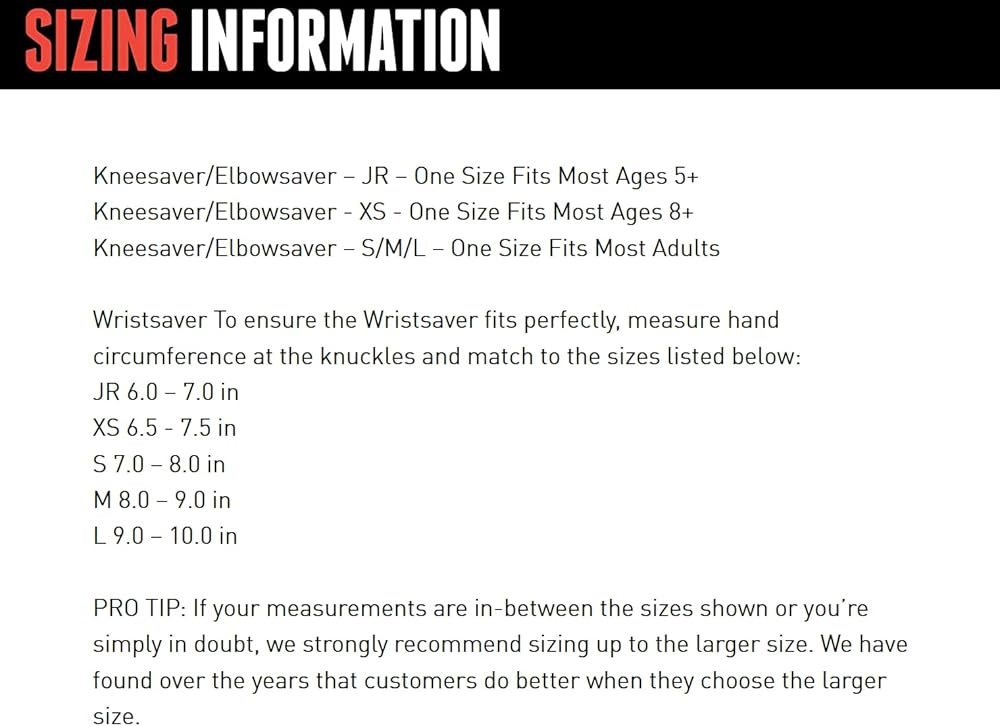 SIZING INFORMATION

Kneesaver/Elbowsaver – JR – One Size Fits Most Ages 5+
Kneesaver/Elbowsaver - XS - One Size Fits Most Ages 8+
Kneesaver/Elbowsaver – S/M/L – One Size Fits Most Adults

Wristsaver To ensure the Wristsaver fits perfectly, measure hand circumference at the knuckles and match to the sizes listed below:
JR 6.0 – 7.0 in
XS 6.5 - 7.5 in
S 7.0 – 8.0 in
M 8.0 – 9.0 in
L 9.0 – 10.0 in

PRO TIP: If your measurements are in-between the sizes shown or you're simply in doubt, we strongly recommend sizing up to the larger size. We have found over the years that customers do better when they choose the larger size.